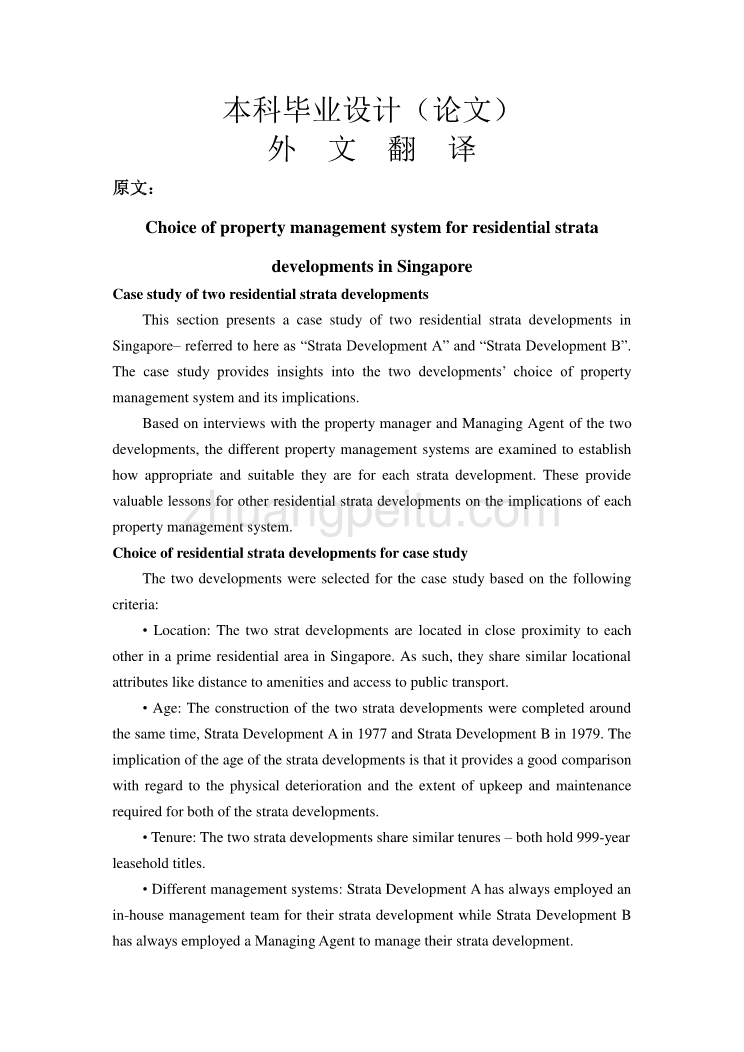 本科毕业设计（论文）
外 文 翻 译

原文：

Choice of property management system for residential strata developments in Singapore

Case study of two residential strata developments

This section presents a case study of two residential strata developments in Singapore– referred to here as “Strata Development A” and “Strata Development B”. The case study provides insights into the two developments’ choice of property management system and its implications.

Based on interviews with the property manager and Managing Agent of the two developments, the different property management systems are examined to establish how appropriate and suitable they are for each strata development. These provide valuable lessons for other residential strata developments on the implications of each property management system.

zhuangpeitu.com

Choice of residential strata developments for case study

The two developments were selected for the case study based on the following criteria:

• Location: The two strat developments are located in close proximity to each other in a prime residential area in Singapore. As such, they share similar locational attributes like distance to amenities and access to public transport.

• Age: The construction of the two strata developments were completed around the same time, Strata Development A in 1977 and Strata Development B in 1979. The implication of the age of the strata developments is that it provides a good comparison with regard to the physical deterioration and the extent of upkeep and maintenance required for both of the strata developments.

• Tenure: The two strata developments share similar tenures – both hold 999-year leasehold titles.

• Different management systems: Strata Development A has always employed an in-house management team for their strata development while Strata Development B has always employed a Managing Agent to manage their strata development.